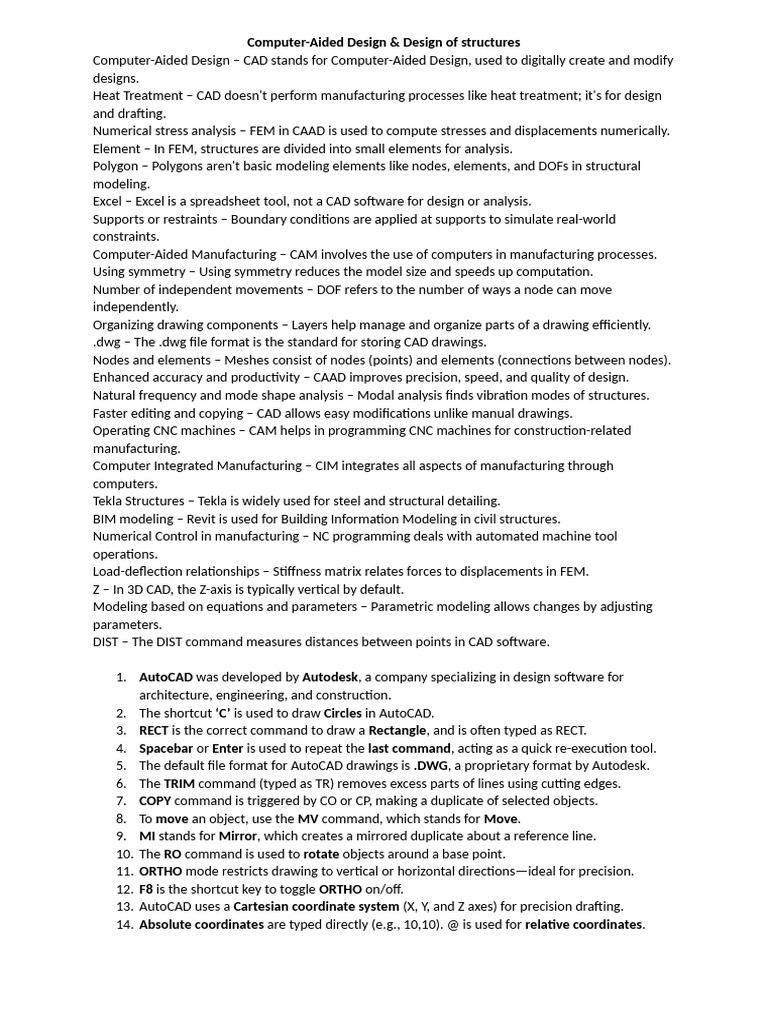 Computer-Aided Design & Design of structures

Computer-Aided Design – CAD stands for Computer-Aided Design, used to digitally create and modify designs.
Heat Treatment – CAD doesn't perform manufacturing processes like heat treatment; it's for design and drafting.
Numerical stress analysis – FEM in CAAD is used to compute stresses and displacements numerically.
Element – In FEM, structures are divided into small elements for analysis.
Polygon – Polygons aren't basic modeling elements like nodes, elements, and DOFs in structural modeling.
Excel – Excel is a spreadsheet tool, not a CAD software for design or analysis.
Supports or restraints – Boundary conditions are applied at supports to simulate real-world constraints.
Computer-Aided Manufacturing – CAM involves the use of computers in manufacturing processes.
Using symmetry – Using symmetry reduces the model size and speeds up computation.
Number of independent movements – DOF refers to the number of ways a node can move independently.
Organizing drawing components – Layers help manage and organize parts of a drawing efficiently.
.dwg – The .dwg file format is the standard for storing CAD drawings.
Nodes and elements – Meshes consist of nodes (points) and elements (connections between nodes).
Enhanced accuracy and productivity – CAAD improves precision, speed, and quality of design.
Natural frequency and mode shape analysis – Modal analysis finds vibration modes of structures.
Faster editing and copying – CAD allows easy modifications unlike manual drawings.
Operating CNC machines – CAM helps in programming CNC machines for construction-related manufacturing.
Computer Integrated Manufacturing – CIM integrates all aspects of manufacturing through computers.
Tekla Structures – Tekla is widely used for steel and structural detailing.
BIM modeling – Revit is used for Building Information Modeling in civil structures.
Numerical Control in manufacturing – NC programming deals with automated machine tool operations.
Load-deflection relationships – Stiffness matrix relates forces to displacements in FEM.
Z – In 3D CAD, the Z-axis is typically vertical by default.
Modeling based on equations and parameters – Parametric modeling allows changes by adjusting parameters.
DIST – The DIST command measures distances between points in CAD software.

1. AutoCAD was developed by Autodesk, a company specializing in design software for architecture, engineering, and construction.
2. The shortcut 'C' is used to draw Circles in AutoCAD.
3. RECT is the correct command to draw a Rectangle, and is often typed as RECT.
4. Spacebar or Enter is used to repeat the last command, acting as a quick re-execution tool.
5. The default file format for AutoCAD drawings is .DWG, a proprietary format by Autodesk.
6. The TRIM command (typed as TR) removes excess parts of lines using cutting edges.
7. COPY command is triggered by CO or CP, making a duplicate of selected objects.
8. To move an object, use the MV command, which stands for Move.
9. MI stands for Mirror, which creates a mirrored duplicate about a reference line.
10. The RO command is used to rotate objects around a base point.
11. ORTHO mode restricts drawing to vertical or horizontal directions—ideal for precision.
12. F8 is the shortcut key to toggle ORTHO on/off.
13. AutoCAD uses a Cartesian coordinate system (X, Y, and Z axes) for precision drafting.
14. Absolute coordinates are typed directly (e.g., 10,10). @ is used for relative coordinates.